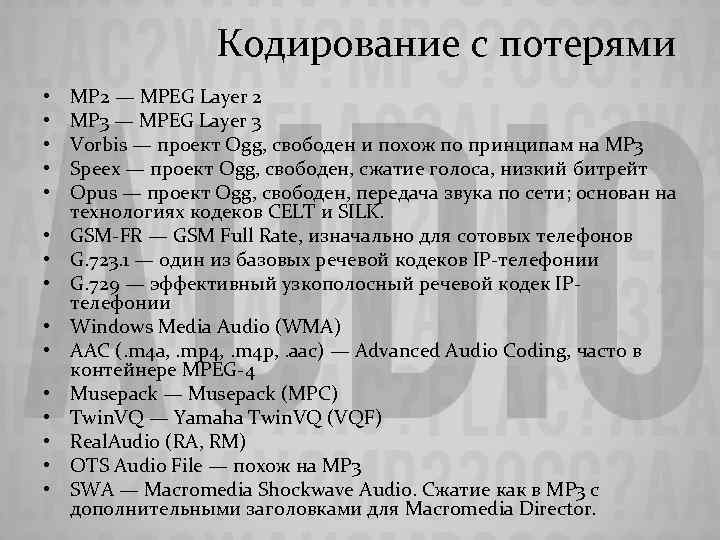 Кодирование с потерями

• MP2 — MPEG Layer 2
• MP3 — MPEG Layer 3
• Vorbis — проект Ogg, свободен и похож по принципам на MP3
• Speex — проект Ogg, свободен, сжатие голоса, низкий битрейт
• Opus — проект Ogg, свободен, передача звука по сети; основан на технологиях кодеков CELT и SILK.
• GSM-FR — GSM Full Rate, изначально для сотовых телефонов
• G.723.1 — один из базовых речевой кодеков IP-телефонии
• G.729 — эффективный узкополосный речевой кодек IP-телефонии
• Windows Media Audio (WMA)
• AAC (.m4a, .mp4, .m4p, .aac) — Advanced Audio Coding, часто в контейнере MPEG-4
• Musepack — Musepack (MPC)
• TwinVQ — Yamaha TwinVQ (VQF)
• RealAudio (RA, RM)
• OTS Audio File — похож на MP3
• SWA — Macromedia Shockwave Audio. Сжатие как в MP3 с дополнительными заголовками для Macromedia Director.

AUDIO